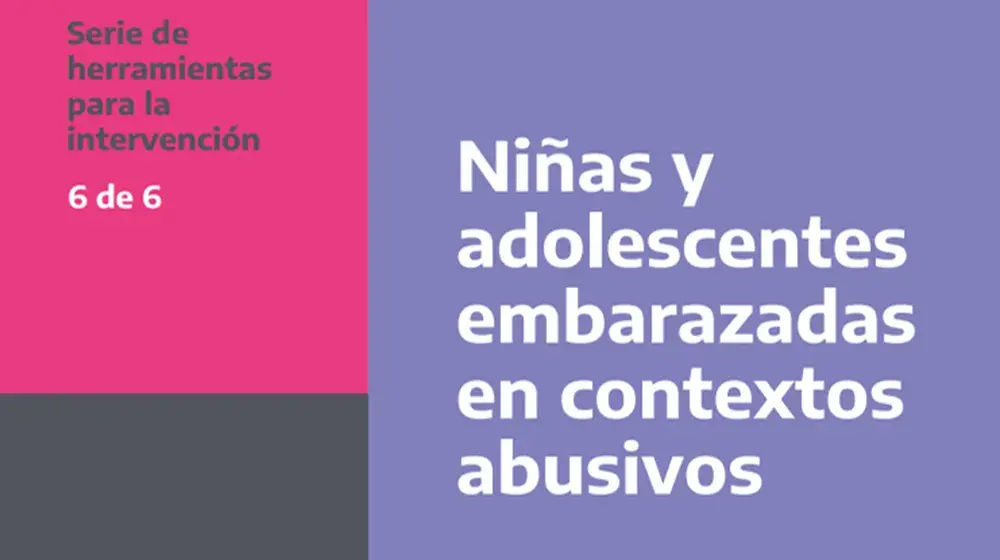 Serie de herramientas para la intervención

6 de 6

Niñas y adolescentes embarazadas en contextos abusivos